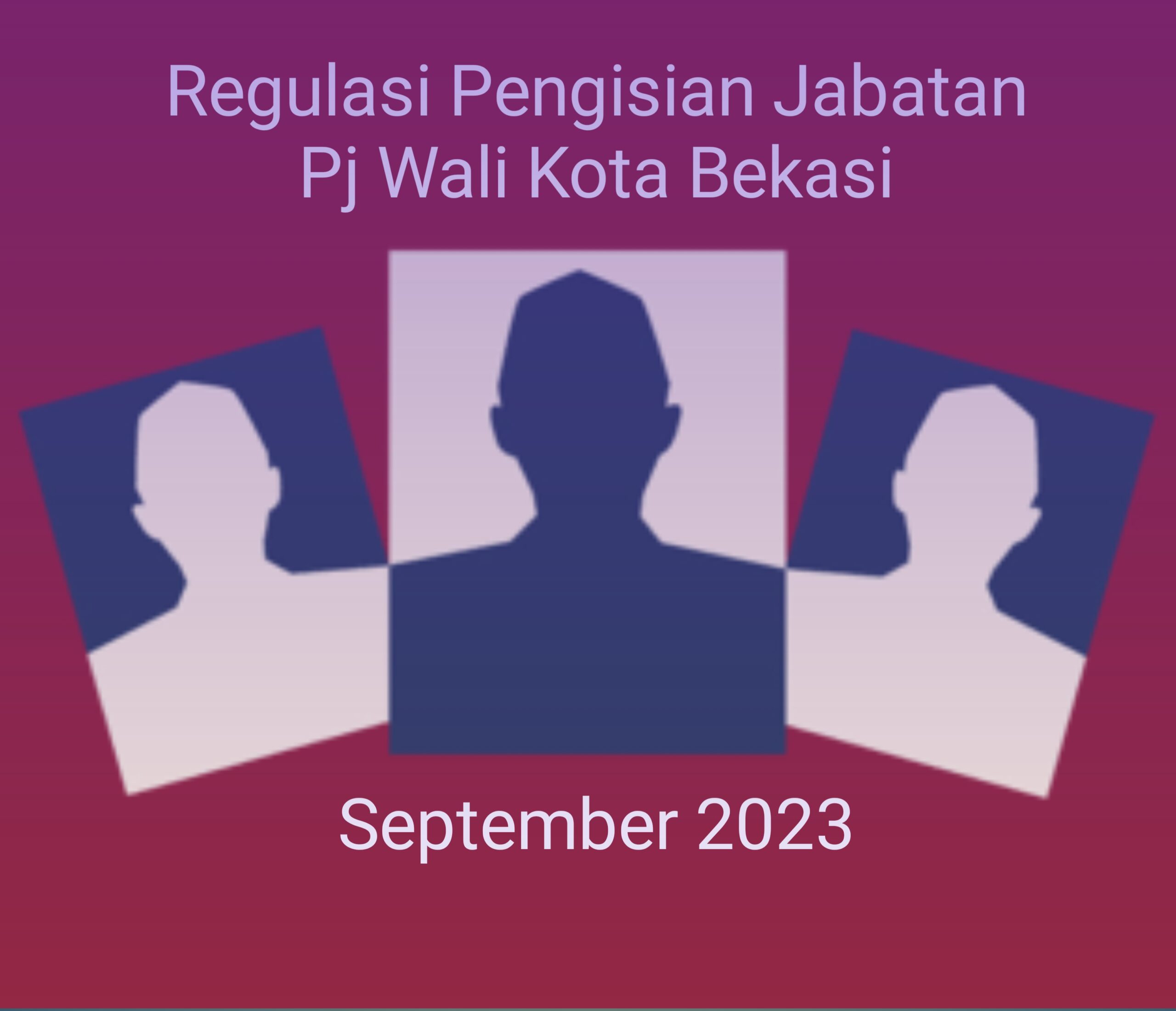 Regulasi Pengisian Jabatan
Pj Wali Kota Bekasi

September 2023